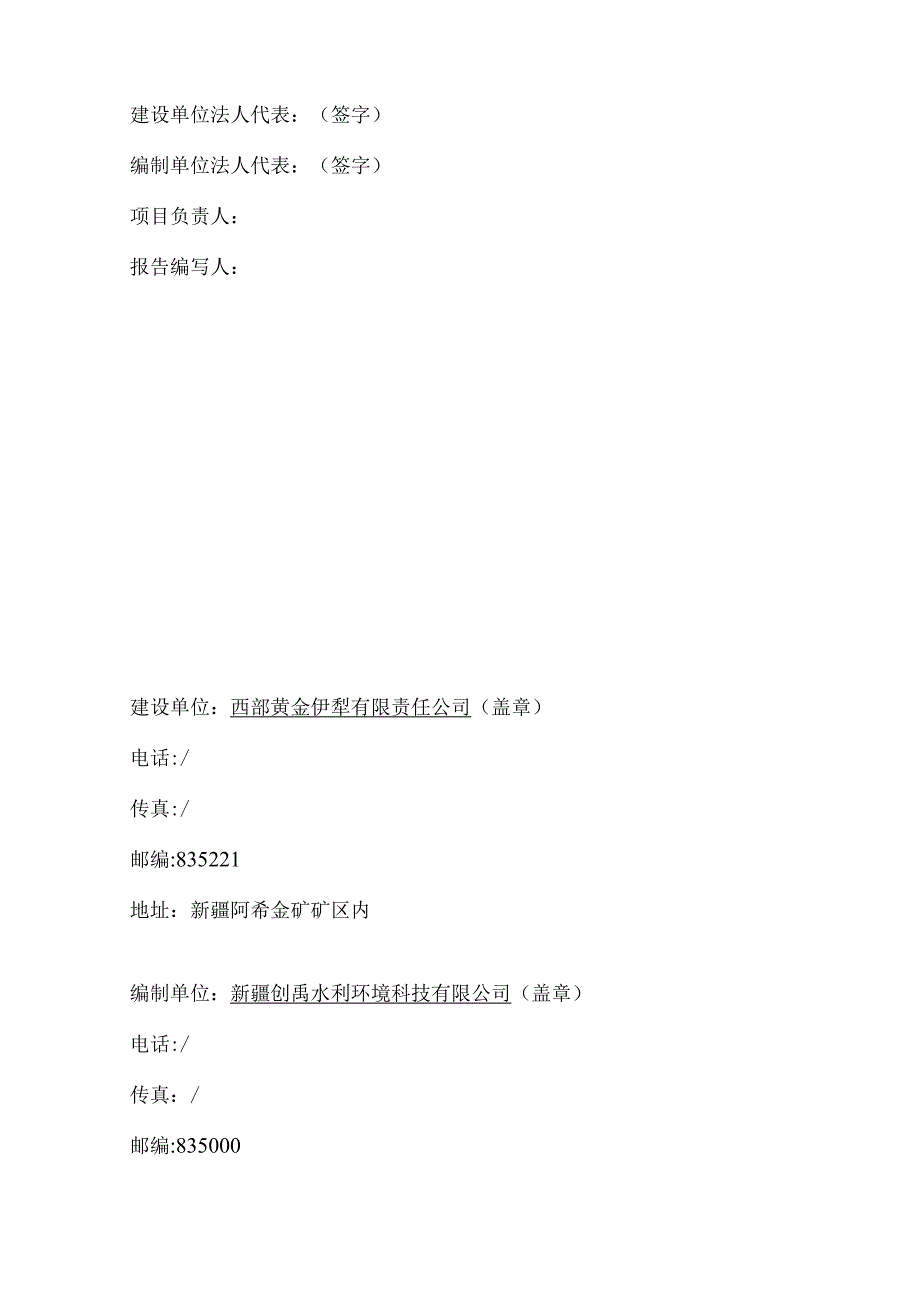 建设单位法人代表：（签字）

编制单位法人代表：（签字）

项目负责人：

报告编写人：

建设单位：西部黄金伊犁有限责任公司（盖章）

电话:/

传真:/

邮编:835221

地址：新疆阿希金矿矿区内

编制单位：新疆创禹水利环境科技有限公司（盖章）

电话:/

传真：/

邮编:835000